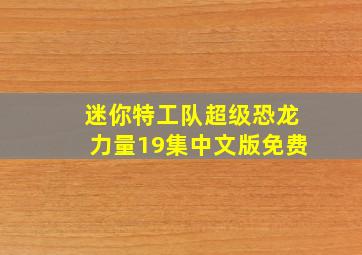 迷你特工队超级恐龙力量19集中文版免费